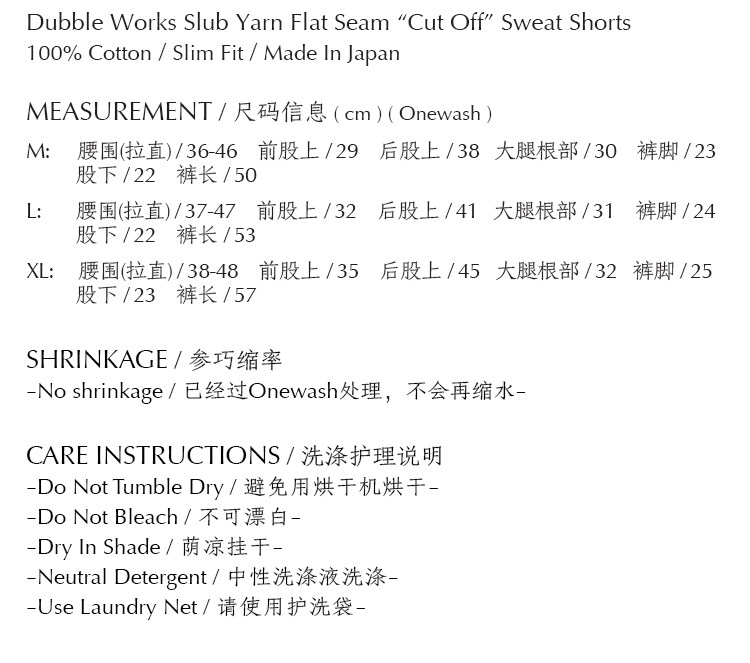 Dubble Works Slub Yarn Flat Seam “Cut Off” Sweat Shorts
100% Cotton / Slim Fit / Made In Japan

MEASUREMENT / 尺码信息 ( cm ) ( Onewash )

M: 腰围(拉直) / 36-46 前股上 / 29 后股上 / 38 大腿根部 / 30 裤脚 / 23 股下 / 22 裤长 / 50

L: 腰围(拉直) / 37-47 前股上 / 32 后股上 / 41 大腿根部 / 31 裤脚 / 24 股下 / 22 裤长 / 53

XL: 腰围(拉直) / 38-48 前股上 / 35 后股上 / 45 大腿根部 / 32 裤脚 / 25 股下 / 23 裤长 / 57

SHRINKAGE / 参巧缩率
-No shrinkage / 已经过Onewash处理，不会再缩水-

CARE INSTRUCTIONS / 洗涤护理说明
-Do Not Tumble Dry / 避免用烘干机烘干-
-Do Not Bleach / 不可漂白-
-Dry In Shade / 荫凉挂干-
-Neutral Detergent / 中性洗涤液洗涤-
-Use Laundry Net / 请使用护洗袋-